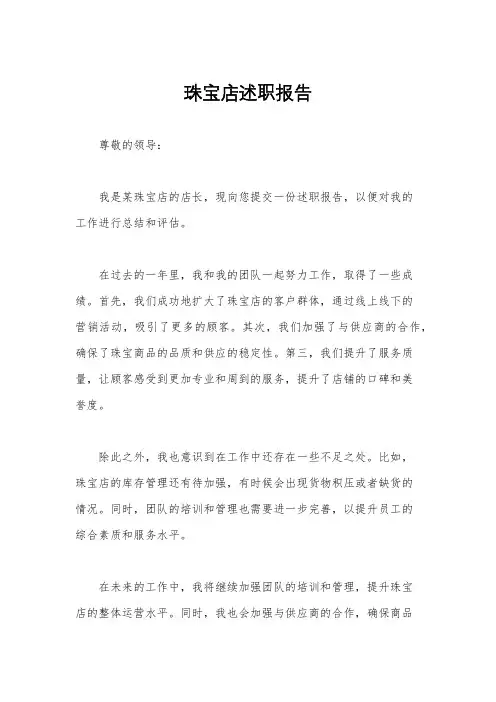 珠宝店述职报告

尊敬的领导：

我是某珠宝店的店长，现向您提交一份述职报告，以便对我的工作进行总结和评估。

在过去的一年里，我和我的团队一起努力工作，取得了一些成绩。首先，我们成功地扩大了珠宝店的客户群体，通过线上线下的营销活动，吸引了更多的顾客。其次，我们加强了与供应商的合作，确保了珠宝商品的品质和供应的稳定性。第三，我们提升了服务质量，让顾客感受到更加专业和周到的服务，提升了店铺的口碑和美誉度。

除此之外，我也意识到在工作中还存在一些不足之处。比如，珠宝店的库存管理还有待加强，有时候会出现货物积压或者缺货的情况。同时，团队的培训和管理也需要进一步完善，以提升员工的综合素质和服务水平。

在未来的工作中，我将继续加强团队的培训和管理，提升珠宝店的整体运营水平。同时，我也会加强与供应商的合作，确保商品